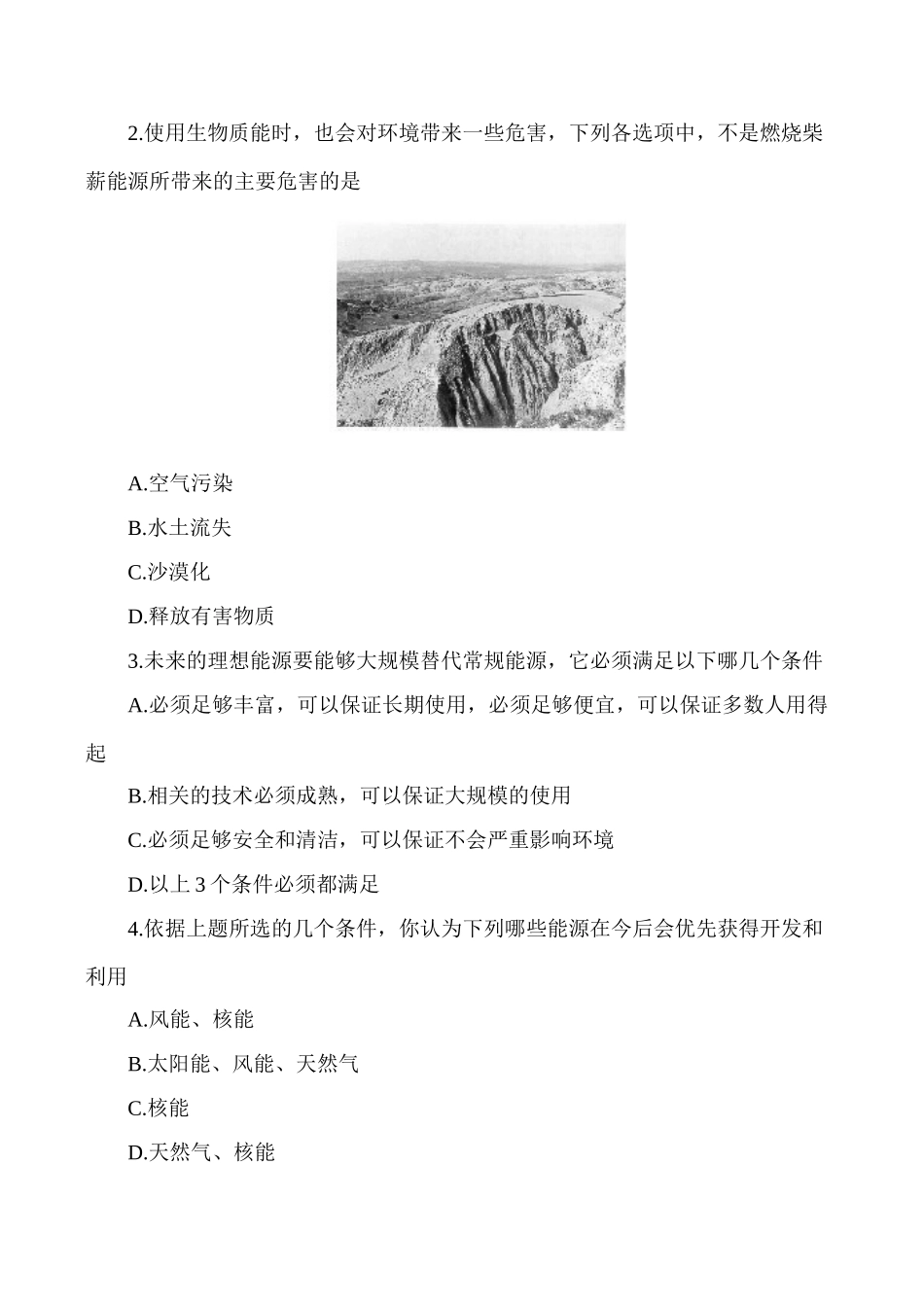 2.使用生物质能时，也会对环境带来一些危害，下列各选项中，不是燃烧柴薪能源所带来的主要危害的是

A.空气污染

B.水土流失

C.沙漠化

D.释放有害物质

3.未来的理想能源要能够大规模替代常规能源，它必须满足以下哪几个条件

A.必须足够丰富，可以保证长期使用，必须足够便宜，可以保证多数人用得起

B.相关的技术必须成熟，可以保证大规模的使用

C.必须足够安全和清洁，可以保证不会严重影响环境

D.以上 3 个条件必须都满足

4.依据上题所选的几个条件，你认为下列哪些能源在今后会优先获得开发和利用

A.风能、核能

B.太阳能、风能、天然气

C.核能

D.天然气、核能